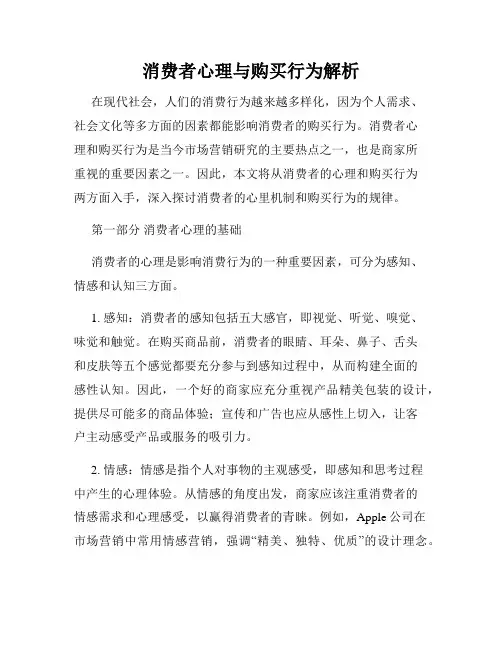 消费者心理与购买行为解析

在现代社会，人们的消费行为越来越多样化，因为个人需求、社会文化等多方面的因素都能影响消费者的购买行为。消费者心理和购买行为是当今市场营销研究的主要热点之一，也是商家所重视的重要因素之一。因此，本文将从消费者的心理和购买行为两方面入手，深入探讨消费者的心里机制和购买行为的规律。

第一部分 消费者心理的基础

消费者的心理是影响消费行为的一种重要因素，可分为感知、情感和认知三方面。

1. 感知：消费者的感知包括五大感官，即视觉、听觉、嗅觉、味觉和触觉。在购买商品前，消费者的眼睛、耳朵、鼻子、舌头和皮肤等五个感觉都要充分参与到感知过程中，从而构建全面的感性认知。因此，一个好的商家应充分重视产品精美包装的设计，提供尽可能多的商品体验；宣传和广告也应从感性上切入，让客户主动感受产品或服务的吸引力。

2. 情感：情感是指个人对事物的主观感受，即感知和思考过程中产生的心理体验。从情感的角度出发，商家应该注重消费者的情感需求和心理感受，以赢得消费者的青睐。例如，Apple 公司在市场营销中常用情感营销，强调“精美、独特、优质”的设计理念。